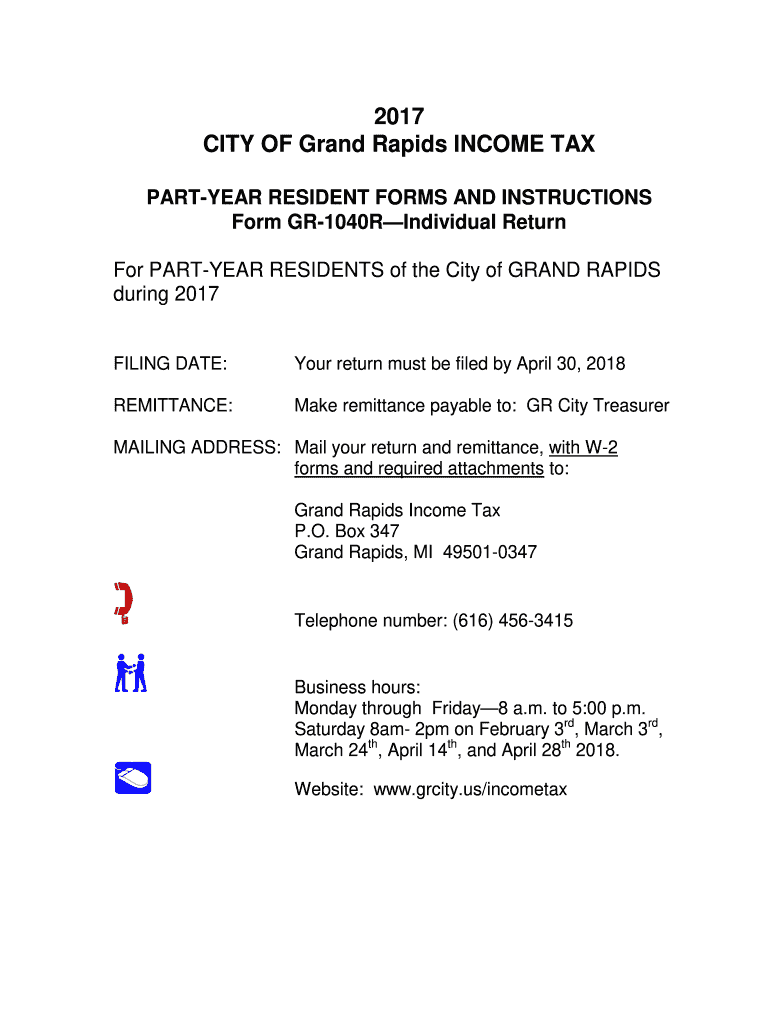 2017
CITY OF Grand Rapids INCOME TAX

PART-YEAR RESIDENT FORMS AND INSTRUCTIONS
Form GR-1040R—Individual Return

For PART-YEAR RESIDENTS of the City of GRAND RAPIDS during 2017

FILING DATE: Your return must be filed by April 30, 2018

REMITTANCE: Make remittance payable to: GR City Treasurer

MAILING ADDRESS: Mail your return and remittance, with W-2 forms and required attachments to:

Grand Rapids Income Tax
P.O. Box 347
Grand Rapids, MI 49501-0347

Telephone number: (616) 456-3415

Business hours:
Monday through Friday—8 a.m. to 5:00 p.m.
Saturday 8am- 2pm on February 3$^{rd}$, March 3$^{rd}$, March 24$^{th}$, April 14$^{th}$, and April 28$^{th}$ 2018.

Website: www.grcity.us/incometax